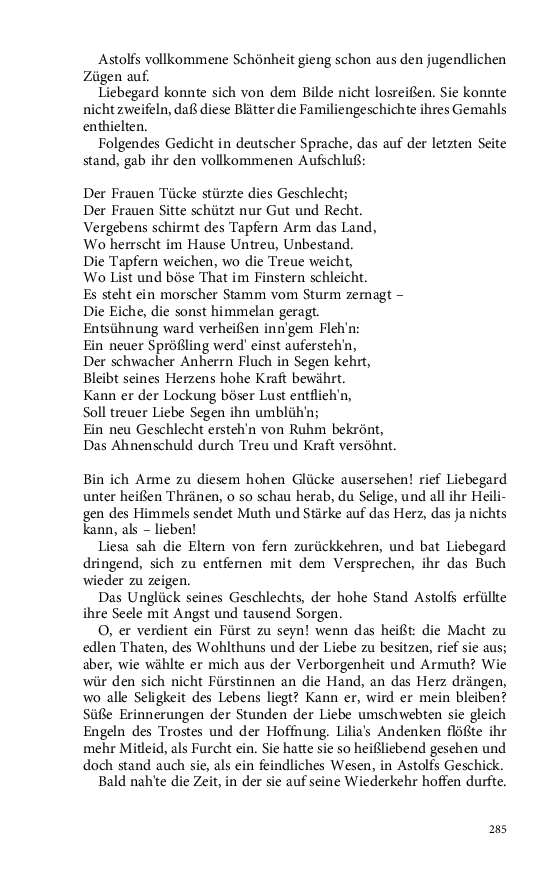 Astolfs vollkommene Schönheit gieng schon aus den jugendlichen Zügen auf.

Liebegard konnte sich von dem Bilde nicht losreißen. Sie konnte nicht zweifeln, daß diese Blätter die Familiengeschichte ihres Gemahls enthielten.

Folgendes Gedicht in deutscher Sprache, das auf der letzten Seite stand, gab ihr den vollkommenen Aufschluß:

Der Frauen Tücke stürzte dies Geschlecht;
Der Frauen Sitte schützt nur Gut und Recht.
Vergebens schirmt des Tapfern Arm das Land,
Wo herrscht im Hause Untreu, Unbestand.
Die Tapfern weichen, wo die Treue weicht,
Wo List und böse That im Finstern schleicht.
Es steht ein morscher Stamm vom Sturm zernagt –
Die Eiche, die sonst himmelan geragt.
Entsühnung ward verheißen inn'gem Fleh'n:
Ein neuer Sprößling werd' einst aufersteh'n,
Der schwacher Anherrn Fluch in Segen kehrt,
Bleibt seines Herzens hohe Kraft bewährt.
Kann er der Lockung böser Lust entflieh'n,
Soll treuer Liebe Segen ihn umblüh'n;
Ein neu Geschlecht ersteh'n von Ruhm bekrönt,
Das Ahnenschuld durch Treu und Kraft versöhnt.

Bin ich Arme zu diesem hohen Glücke ausersehen! rief Liebegard unter heißen Thränen, o so schau herab, du Selige, und all ihr Heiligen des Himmels sendet Muth und Stärke auf das Herz, das ja nichts kann, als – lieben!

Liesa sah die Eltern von fern zurückkehren, und bat Liebegard dringend, sich zu entfernen mit dem Versprechen, ihr das Buch wieder zu zeigen.

Das Unglück seines Geschlechts, der hohe Stand Astolfs erfüllte ihre Seele mit Angst und tausend Sorgen.

O, er verdient ein Fürst zu seyn! wenn das heißt: die Macht zu edlen Thaten, des Wohlthuns und der Liebe zu besitzen, rief sie aus; aber, wie wählte er mich aus der Verborgenheit und Armuth? Wie wür den sich nicht Fürstinnen an die Hand, an das Herz drängen, wo alle Seligkeit des Lebens liegt? Kann er, wird er mein bleiben? Süße Erinnerungen der Stunden der Liebe umschwebten sie gleich Engeln des Trostes und der Hoffnung. Lilia's Andenken flößte ihr mehr Mitleid, als Furcht ein. Sie hatte sie so heißliebend gesehen und doch stand auch sie, als ein feindliches Wesen, in Astolfs Geschick.

Bald nah'te die Zeit, in der sie auf seine Wiederkehr hoffen durfte.

285